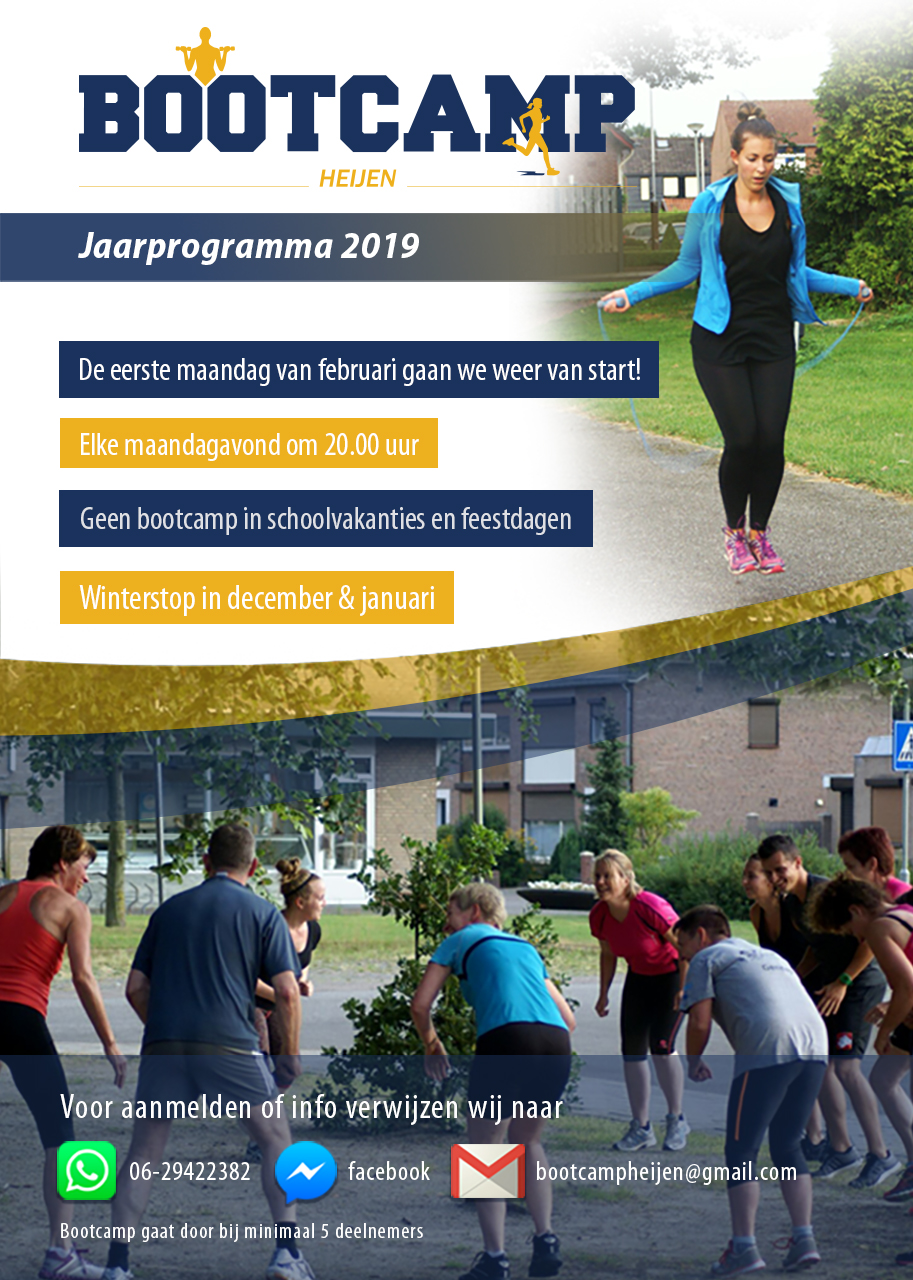 BOOTCAMP
HEIJEN

Jaarprogramma 2019

De eerste maandag van februari gaan we weer van start!

Elke maandagavond om 20.00 uur

Geen bootcamp in schoolvakanties en feestdagen

Winterstop in december & januari

Voor aanmelden of info verwijzen wij naar

06-29422382 facebook bootcampheijen@gmail.com

Bootcamp gaat door bij minimaal 5 deelnemers